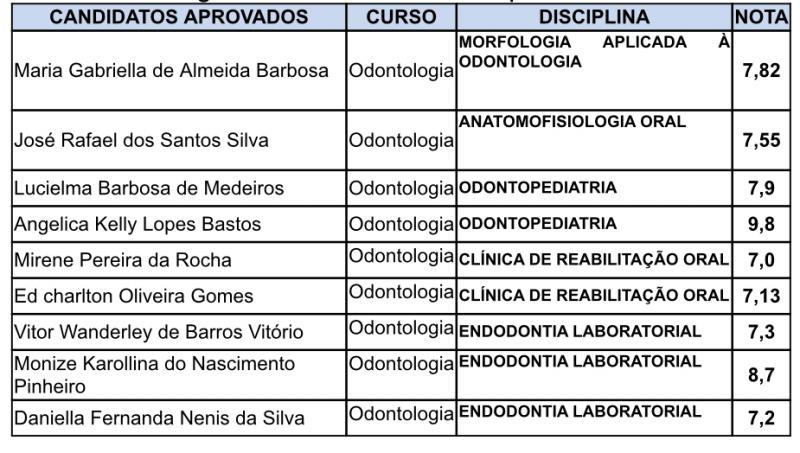 | CANDIDATOS APROVADOS | CURSO | DISCIPLINA | NOTA |
|---|---|---|---|
| Maria Gabriella de Almeida Barbosa | Odontologia | MORFOLOGIA APLICADA À ODONTOLOGIA | 7,82 |
| José Rafael dos Santos Silva | Odontologia | ANATOMOFISIOLOGIA ORAL | 7,55 |
| Lucielma Barbosa de Medeiros | Odontologia | ODONTOPEDIATRIA | 7,9 |
| Angelica Kelly Lopes Bastos | Odontologia | ODONTOPEDIATRIA | 9,8 |
| Mirene Pereira da Rocha | Odontologia | CLÍNICA DE REABILITAÇÃO ORAL | 7,0 |
| Ed charlton Oliveira Gomes | Odontologia | CLÍNICA DE REABILITAÇÃO ORAL | 7,13 |
| Vitor Wanderley de Barros Vitório | Odontologia | ENDODONTIA LABORATORIAL | 7,3 |
| Monize Karollina do Nascimento Pinheiro | Odontologia | ENDODONTIA LABORATORIAL | 8,7 |
| Daniella Fernanda Nenis da Silva | Odontologia | ENDODONTIA LABORATORIAL | 7,2 |